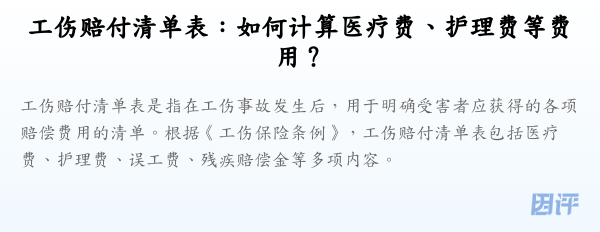 工伤赔付清单表：如何计算医疗费、护理费等费用？

工伤赔付清单表是指在工伤事故发生后，用于明确受害者应获得的各项赔偿费用的清单。根据《工伤保险条例》，工伤赔付清单表包括医疗费、护理费、误工费、残疾赔偿金等多项内容。

团评